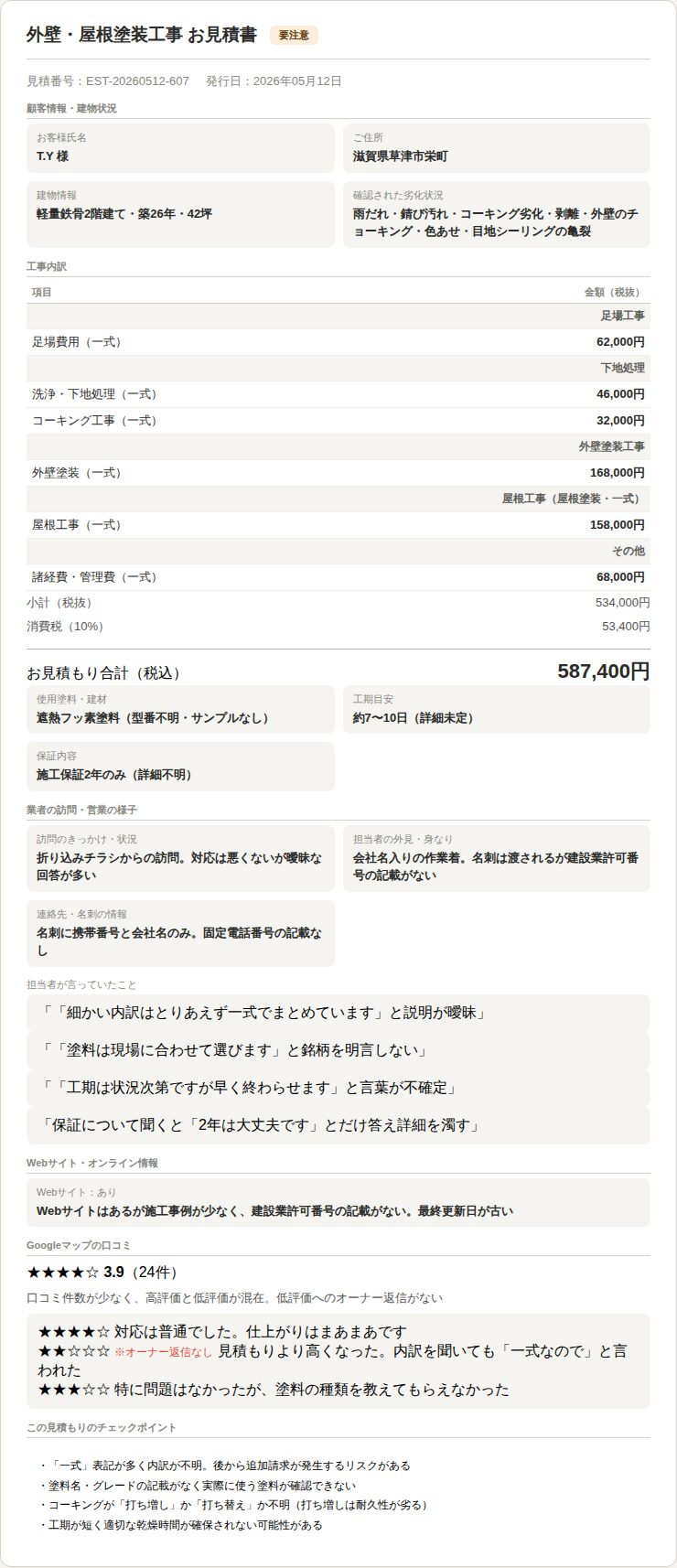 外壁・屋根塗装工事 お見積書 要注意

見積番号：EST-20260512-607　発行日：2026年05月12日

顧客情報・建物状況

お客様氏名
T.Y 様

ご住所
滋賀県草津市栄町

建物情報
軽量鉄骨2階建て・築26年・42坪

確認された劣化状況
雨だれ・錆び汚れ・コーキング劣化・剥離・外壁のチョーキング・色あせ・目地シーリングの亀裂

工事内訳

| 項目 | 金額（税抜） |
|---|---|
| | 足場工事 |
| 足場費用（一式） | 62,000円 |
| | 下地処理 |
| 洗浄・下地処理（一式） | 46,000円 |
| コーキング工事（一式） | 32,000円 |
| | 外壁塗装工事 |
| 外壁塗装（一式） | 168,000円 |
| | 屋根工事（屋根塗装・一式） |
| 屋根工事（一式） | 158,000円 |
| | その他 |
| 諸経費・管理費（一式） | 68,000円 |
| 小計（税抜） | 534,000円 |
| 消費税（10%） | 53,400円 |

お見積もり合計（税込） 587,400円

使用塗料・建材
遮熱フッ素塗料（型番不明・サンプルなし）

工期目安
約7〜10日（詳細未定）

保証内容
施工保証2年のみ（詳細不明）

業者の訪問・営業の様子

訪問のきっかけ・状況
折り込みチラシからの訪問。対応は悪くないが曖昧な回答が多い

担当者の外見・身なり
会社名入りの作業着。名刺は渡されるが建設業許可番号の記載がない

連絡先・名刺の情報
名刺に携帯番号と会社名のみ。固定電話番号の記載なし

担当者が言っていたこと

「「細かい内訳はとりあえず一式でまとめています」と説明が曖昧」

「「塗料は現場に合わせて選びます」と銘柄を明言しない」

「「工期は状況次第ですが早く終わらせます」と言葉が不確定」

「保証について聞くと「2年は大丈夫です」とだけ答え詳細を濁す」

Webサイト・オンライン情報

Webサイト：あり
Webサイトはあるが施工事例が少なく、建設業許可番号の記載がない。最終更新日が古い

Googleマップの口コミ

★★★★☆ 3.9（24件）

口コミ件数が少なく、高評価と低評価が混在。低評価へのオーナー返信がない

★★★★☆ 対応は普通でした。仕上がりはまあまあです
★★☆☆☆ ※オーナー返信なし 見積もりより高くなった。内訳を聞いても「一式なので」と言われた
★★★☆☆ 特に問題はなかったが、塗料の種類を教えてもらえなかった

この見積もりのチェックポイント

・「一式」表記が多く内訳が不明。後から追加請求が発生するリスクがある
・塗料名・グレードの記載がなく実際に使う塗料が確認できない
・コーキングが「打ち増し」か「打ち替え」か不明（打ち増しは耐久性が劣る）
・工期が短く適切な乾燥時間が確保されない可能性がある